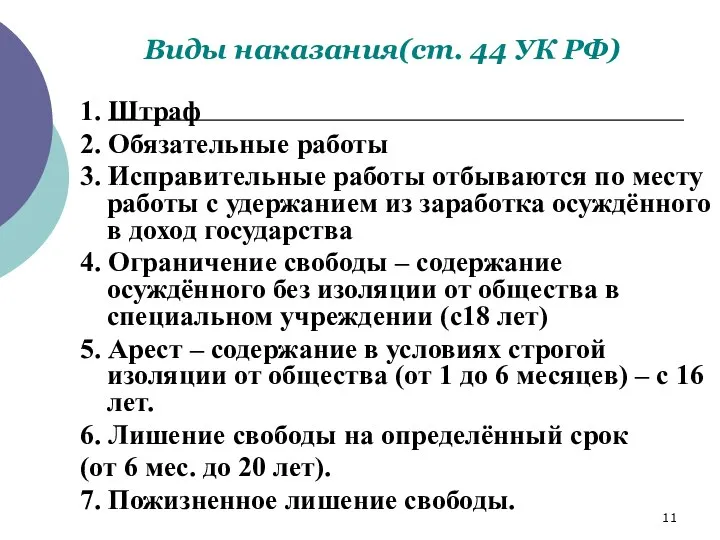 Виды наказания(ст. 44 УК РФ)

1. Штраф
2. Обязательные работы
3. Исправительные работы отбываются по месту работы с удержанием из заработка осуждённого в доход государства
4. Ограничение свободы – содержание осуждённого без изоляции от общества в специальном учреждении (с18 лет)
5. Арест – содержание в условиях строгой изоляции от общества (от 1 до 6 месяцев) – с 16 лет.
6. Лишение свободы на определённый срок
(от 6 мес. до 20 лет).
7. Пожизненное лишение свободы.

11